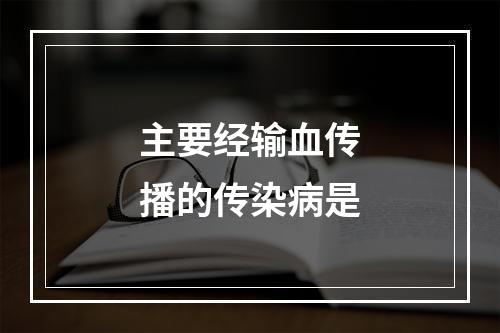 主要经输血传播的传染病是